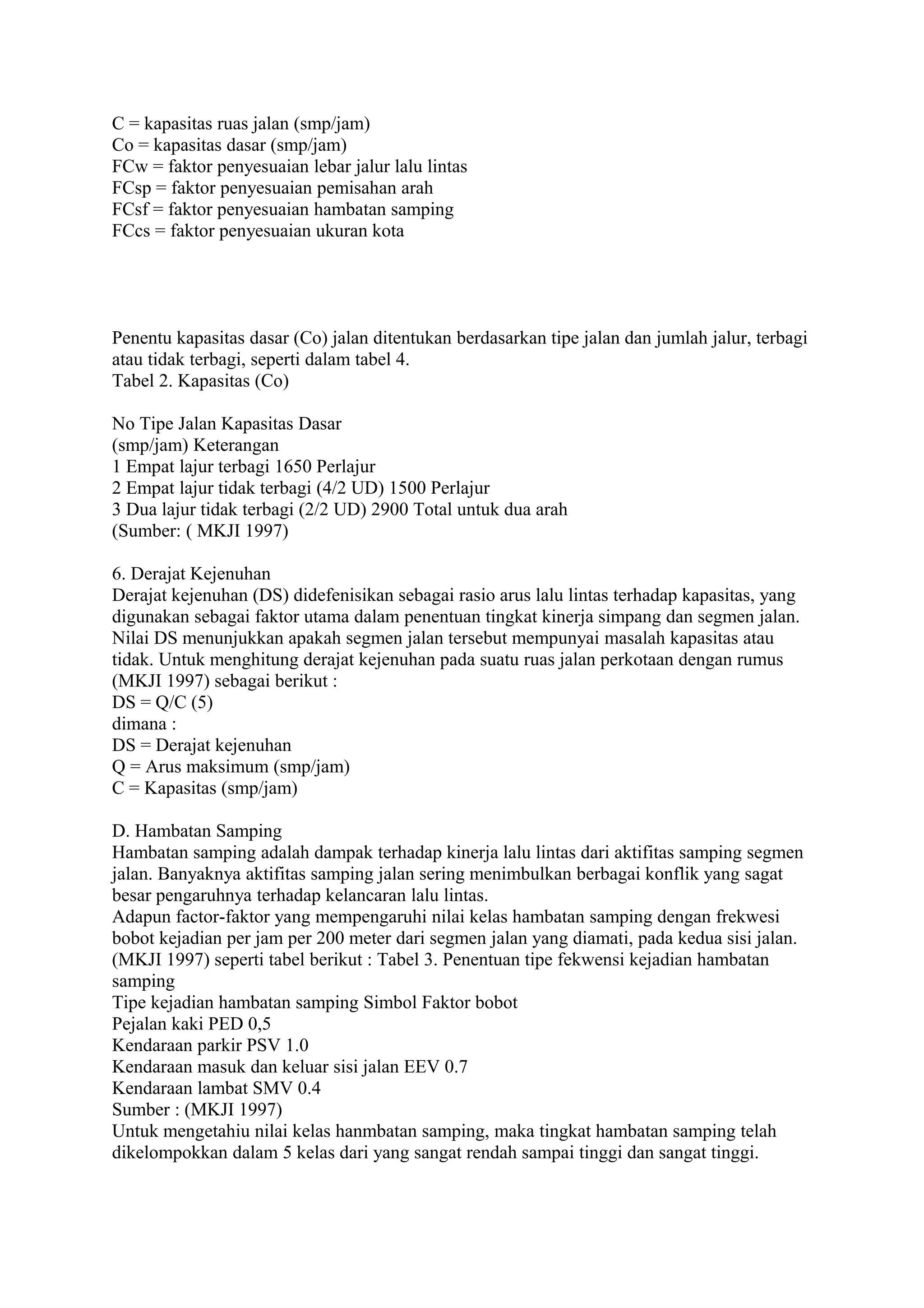 C = kapasitas ruas jalan (smp/jam)
Co = kapasitas dasar (smp/jam)
FCw = faktor penyesuaian lebar jalur lalu lintas
FCsp = faktor penyesuaian pemisahan arah
FCsf = faktor penyesuaian hambatan samping
FCcs = faktor penyesuaian ukuran kota

Penentu kapasitas dasar (Co) jalan ditentukan berdasarkan tipe jalan dan jumlah jalur, terbagi atau tidak terbagi, seperti dalam tabel 4.
Tabel 2. Kapasitas (Co)

No Tipe Jalan Kapasitas Dasar
(smp/jam) Keterangan
1 Empat lajur terbagi 1650 Perlajur
2 Empat lajur tidak terbagi (4/2 UD) 1500 Perlajur
3 Dua lajur tidak terbagi (2/2 UD) 2900 Total untuk dua arah
(Sumber: ( MKJI 1997)

6. Derajat Kejenuhan
Derajat kejenuhan (DS) didefenisikan sebagai rasio arus lalu lintas terhadap kapasitas, yang digunakan sebagai faktor utama dalam penentuan tingkat kinerja simpang dan segmen jalan. Nilai DS menunjukkan apakah segmen jalan tersebut mempunyai masalah kapasitas atau tidak. Untuk menghitung derajat kejenuhan pada suatu ruas jalan perkotaan dengan rumus (MKJI 1997) sebagai berikut :
DS = Q/C (5)
dimana :
DS = Derajat kejenuhan
Q = Arus maksimum (smp/jam)
C = Kapasitas (smp/jam)

D. Hambatan Samping
Hambatan samping adalah dampak terhadap kinerja lalu lintas dari aktifitas samping segmen jalan. Banyaknya aktifitas samping jalan sering menimbulkan berbagai konflik yang sagat besar pengaruhnya terhadap kelancaran lalu lintas.
Adapun factor-faktor yang mempengaruhi nilai kelas hambatan samping dengan frekwesi bobot kejadian per jam per 200 meter dari segmen jalan yang diamati, pada kedua sisi jalan. (MKJI 1997) seperti tabel berikut : Tabel 3. Penentuan tipe fekwensi kejadian hambatan samping
Tipe kejadian hambatan samping Simbol Faktor bobot
Pejalan kaki PED 0,5
Kendaraan parkir PSV 1.0
Kendaraan masuk dan keluar sisi jalan EEV 0.7
Kendaraan lambat SMV 0.4
Sumber : (MKJI 1997)
Untuk mengetahiu nilai kelas hanmbatan samping, maka tingkat hambatan samping telah dikelompokkan dalam 5 kelas dari yang sangat rendah sampai tinggi dan sangat tinggi.